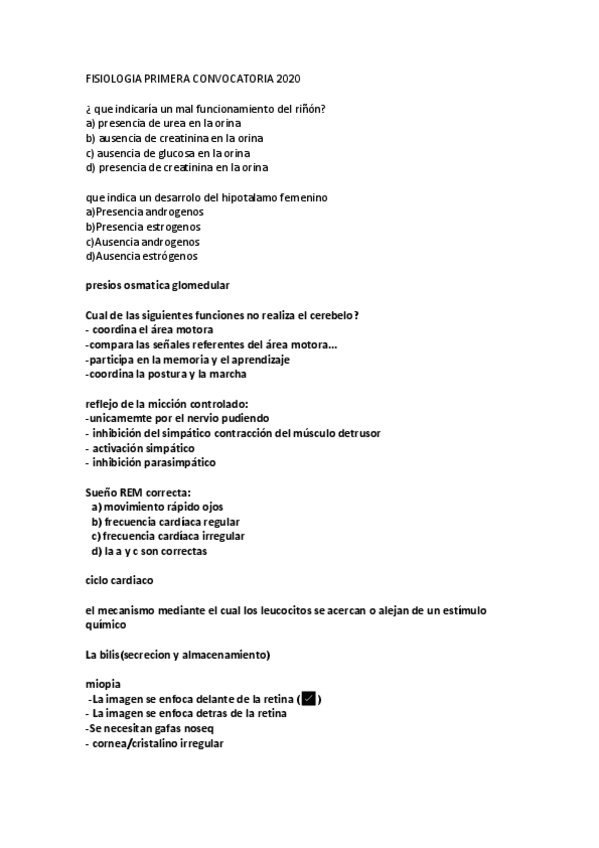 FISIOLOGIA PRIMERA CONVOCATORIA 2020

¿ que indicaría un mal funcionamiento del riñón?
a) presencia de urea en la orina
b) ausencia de creatinina en la orina
c) ausencia de glucosa en la orina
d) presencia de creatinina en la orina

que indica un desarrolo del hipotalamo femenino
a)Presencia androgenos
b)Presencia estrogenos
c)Ausencia androgenos
d)Ausencia estrógenos

presios osmatica glomedular

Cual de las siguientes funciones no realiza el cerebelo?
- coordina el área motora
-compara las señales referentes del área motora...
-participa en la memoria y el aprendizaje
-coordina la postura y la marcha

reflejo de la micción controlado:
-unicamemte por el nervio pudiendo
- inhibición del simpático contracción del músculo detrusor
- activación simpático
- inhibición parasimpático

Sueño REM correcta:
a) movimiento rápido ojos
b) frecuencia cardíaca regular
c) frecuencia cardíaca irregular
d) la a y c son correctas

ciclo cardiaco

el mecanismo mediante el cual los leucocitos se acercan o alejan de un estímulo químico

La bilis(secrecion y almacenamiento)

miopia
-La imagen se enfoca delante de la retina (✓)
- La imagen se enfoca detras de la retina
-Se necesitan gafas noseq
- cornea/cristalino irregular